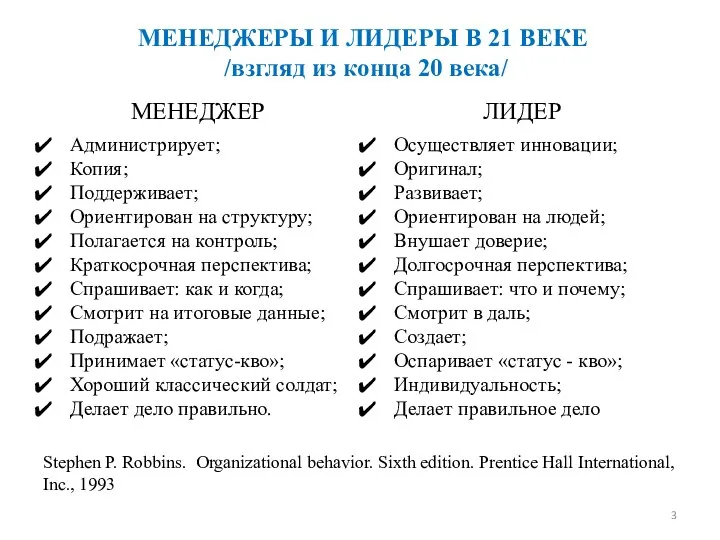 МЕНЕДЖЕРЫ И ЛИДЕРЫ В 21 ВЕКЕ
/взгляд из конца 20 века/

МЕНЕДЖЕР

✔ Администрирует;
✔ Копия;
✔ Поддерживает;
✔ Ориентирован на структуру;
✔ Полагается на контроль;
✔ Краткосрочная перспектива;
✔ Спрашивает: как и когда;
✔ Смотрит на итоговые данные;
✔ Подражает;
✔ Принимает «статус-кво»;
✔ Хороший классический солдат;
✔ Делает дело правильно.

ЛИДЕР

✔ Осуществляет инновации;
✔ Оригинал;
✔ Развивает;
✔ Ориентирован на людей;
✔ Внушает доверие;
✔ Долгосрочная перспектива;
✔ Спрашивает: что и почему;
✔ Смотрит в даль;
✔ Создает;
✔ Оспаривает «статус - кво»;
✔ Индивидуальность;
✔ Делает правильное дело

Stephen P. Robbins. Organizational behavior. Sixth edition. Prentice Hall International, Inc., 1993

3